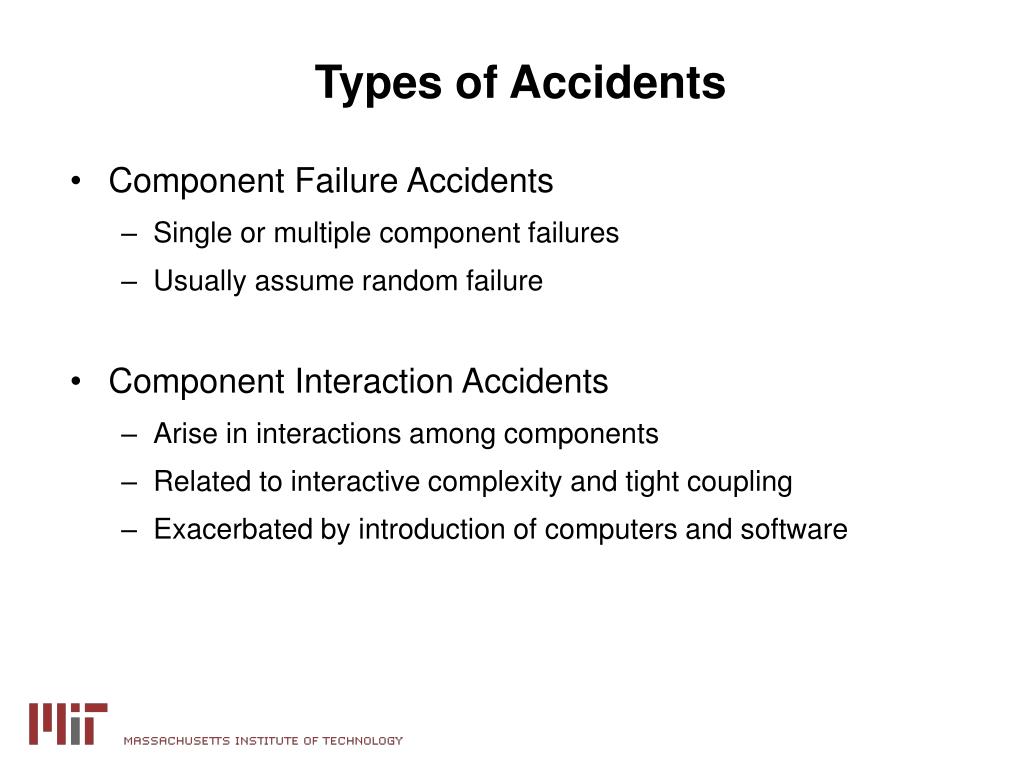 Types of Accidents

• Component Failure Accidents
– Single or multiple component failures
– Usually assume random failure

• Component Interaction Accidents
– Arise in interactions among components
– Related to interactive complexity and tight coupling
– Exacerbated by introduction of computers and software

MIT
MASSACHUSETTS INSTITUTE OF TECHNOLOGY